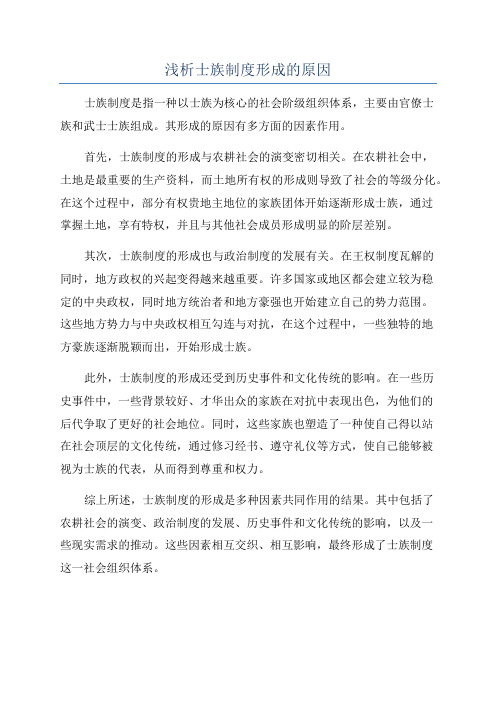 浅析士族制度形成的原因

士族制度是指一种以士族为核心的社会阶级组织体系，主要由官僚士族和武士士族组成。其形成的原因有多方面的因素作用。

首先，士族制度的形成与农耕社会的演变密切相关。在农耕社会中，土地是最重要的生产资料，而土地所有权的形成则导致了社会的等级分化。在这个过程中，部分有权贵地主地位的家族团体开始逐渐形成士族，通过掌握土地，享有特权，并且与其他社会成员形成明显的阶层差别。

其次，士族制度的形成也与政治制度的发展有关。在王权制度瓦解的同时，地方政权的兴起变得越来越重要。许多国家或地区都会建立较为稳定的中央政权，同时地方统治者和地方豪强也开始建立自己的势力范围。这些地方势力与中央政权相互勾连与对抗，在这个过程中，一些独特的地方豪族逐渐脱颖而出，开始形成士族。

此外，士族制度的形成还受到历史事件和文化传统的影响。在一些历史事件中，一些背景较好、才华出众的家族在对抗中表现出色，为他们的后代争取了更好的社会地位。同时，这些家族也塑造了一种使自己得以站在社会顶层的文化传统，通过修习经书、遵守礼仪等方式，使自己能够被视为士族的代表，从而得到尊重和权力。

综上所述，士族制度的形成是多种因素共同作用的结果。其中包括了农耕社会的演变、政治制度的发展、历史事件和文化传统的影响，以及一些现实需求的推动。这些因素相互交织、相互影响，最终形成了士族制度这一社会组织体系。